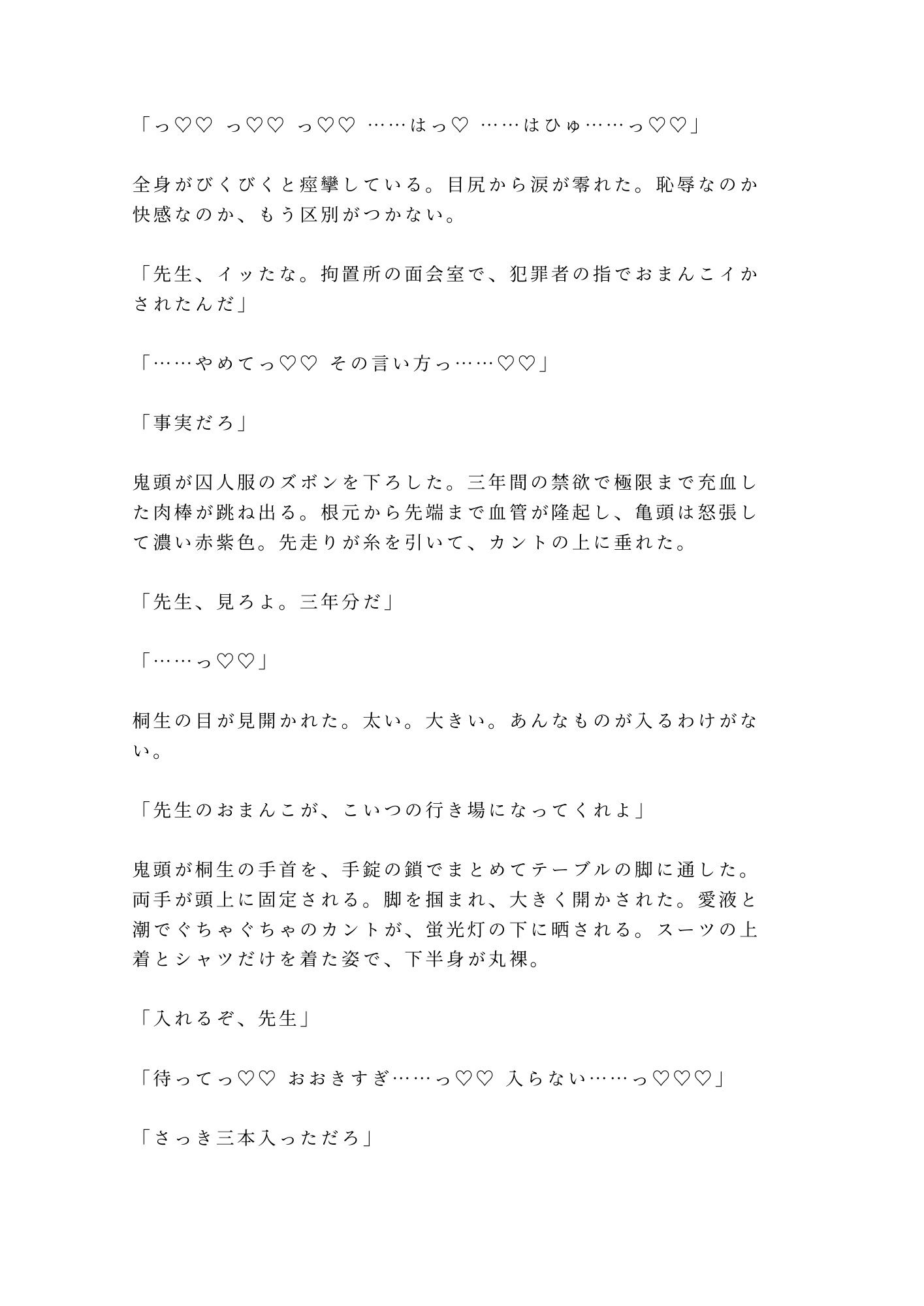 「っ♡♡ っ♡♡ っ♡♡ ……はっ♡ ……はひゅ……っ♡♡」

全身がびくびくと痙攣している。目尻から涙が零れた。恥辱なのか快感なのか、もう区別がつかない。

「先生、イッたな。拘置所の面会室で、犯罪者の指でおまんこイかされたんだ」

「……やめてっ♡♡ その言い方っ……♡♡」

「事実だろ」

鬼頭が囚人服のズボンを下ろした。三年間の禁欲で極限まで充血した肉棒が跳ね出る。根元から先端まで血管が隆起し、亀頭は怒張して濃い赤紫色。先走りが糸を引いて、カントの上に垂れた。

「先生、見ろよ。三年分だ」

「……っ♡♡」

桐生の目が見開かれた。太い。大きい。あんなものが入るわけがない。

「先生のおまんこが、こいつの行き場になってくれよ」

鬼頭が桐生の手首を、手錠の鎖でまとめてテーブルの脚に通した。両手が頭上に固定される。脚を掴まれ、大きく開かされた。愛液と潮でぐちゃぐちゃのカントが、蛍光灯の下に晒される。スーツの上着とシャツだけを着た姿で、下半身が丸裸。

「入れるぞ、先生」

「待ってっ♡♡ おおきすぎ……っ♡♡ 入らない……っ♡♡♡」

「さっき三本入っただろ」